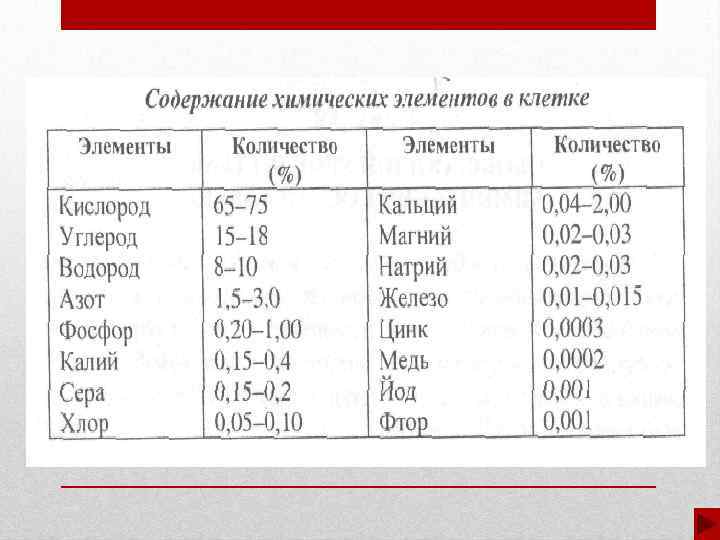 Содержание химических элементов в клетке

| Элементы | Количество (%) | Элементы | Количество (%) |
|---|---|---|---|
| Кислород | 65–75 | Кальций | 0,04–2,00 |
| Углерод | 15–18 | Магний | 0,02–0,03 |
| Водород | 8–10 | Натрий | 0,02–0,03 |
| Азот | 1,5–3,0 | Железо | 0,01–0,015 |
| Фосфор | 0,20–1,00 | Цинк | 0,0003 |
| Калий | 0,15–0,4 | Медь | 0,0002 |
| Сера | 0,15–0,2 | Йод | 0,001 |
| Хлор | 0,05–0,10 | Фтор | 0,001 |